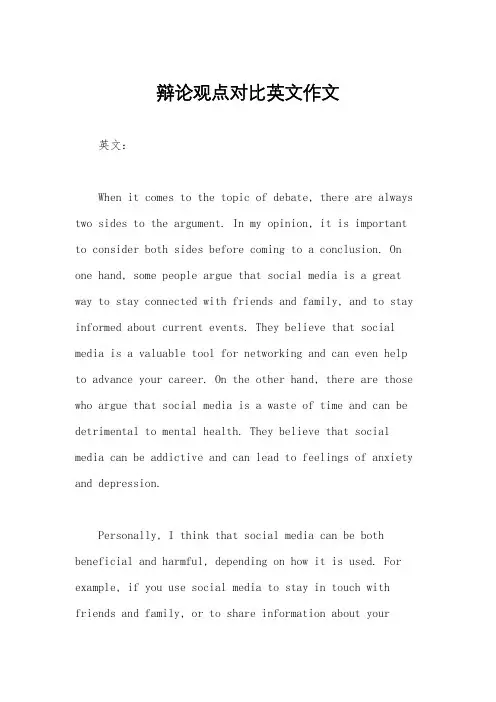 辩论观点对比英文作文

英文：

When it comes to the topic of debate, there are always two sides to the argument. In my opinion, it is important to consider both sides before coming to a conclusion. On one hand, some people argue that social media is a great way to stay connected with friends and family, and to stay informed about current events. They believe that social media is a valuable tool for networking and can even help to advance your career. On the other hand, there are those who argue that social media is a waste of time and can be detrimental to mental health. They believe that social media can be addictive and can lead to feelings of anxiety and depression.

Personally, I think that social media can be both beneficial and harmful, depending on how it is used. For example, if you use social media to stay in touch with friends and family, or to share information about your